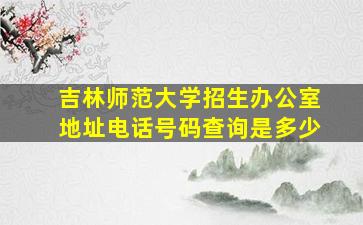 吉林师范大学招生办公室地址电话号码查询是多少